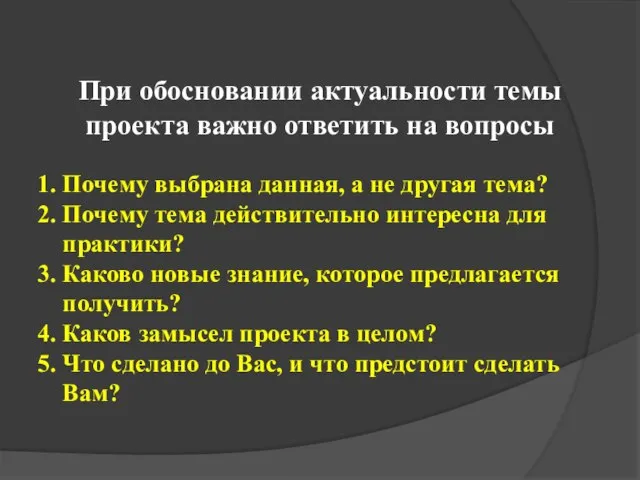 При обосновании актуальности темы проекта важно ответить на вопросы

1. Почему выбрана данная, а не другая тема?
2. Почему тема действительно интересна для практики?
3. Каково новые знание, которое предлагается получить?
4. Каков замысел проекта в целом?
5. Что сделано до Вас, и что предстоит сделать Вам?